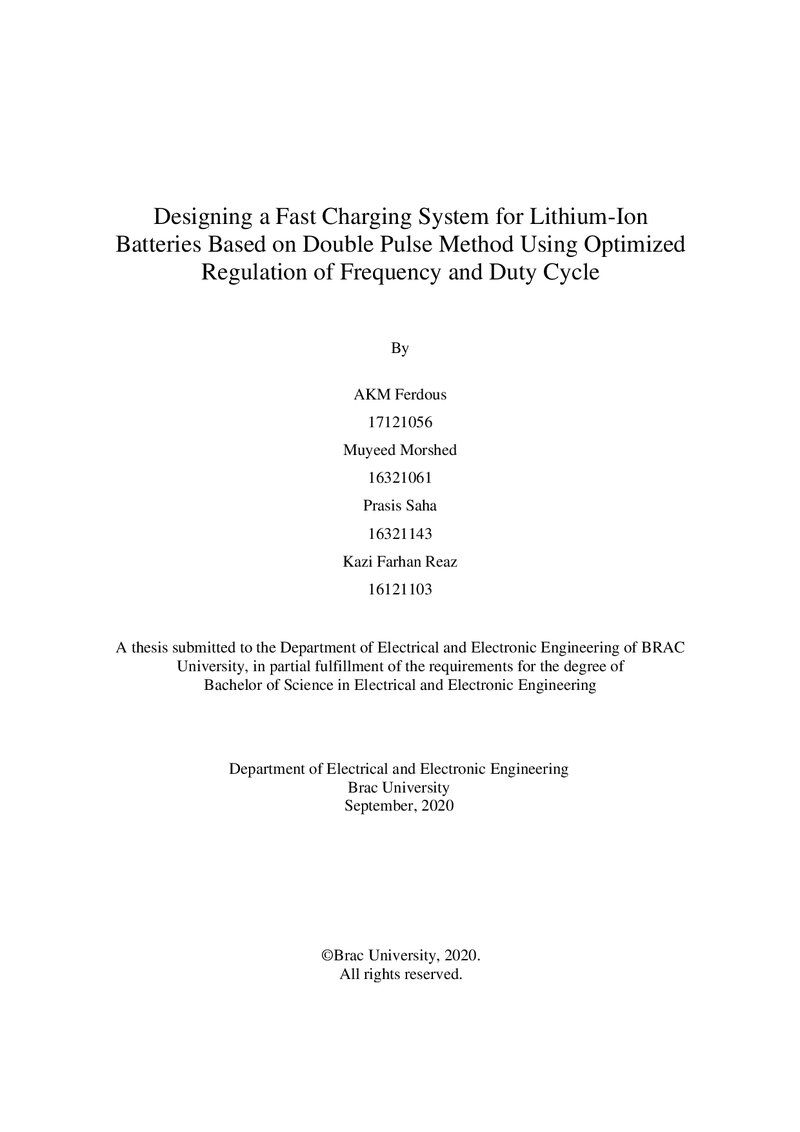 Designing a Fast Charging System for Lithium-Ion Batteries Based on Double Pulse Method Using Optimized Regulation of Frequency and Duty Cycle

By

AKM Ferdous
17121056
Muyeed Morshed
16321061
Prasis Saha
16321143
Kazi Farhan Reaz
16121103

A thesis submitted to the Department of Electrical and Electronic Engineering of BRAC University, in partial fulfillment of the requirements for the degree of Bachelor of Science in Electrical and Electronic Engineering

Department of Electrical and Electronic Engineering
Brac University
September, 2020

©Brac University, 2020.
All rights reserved.